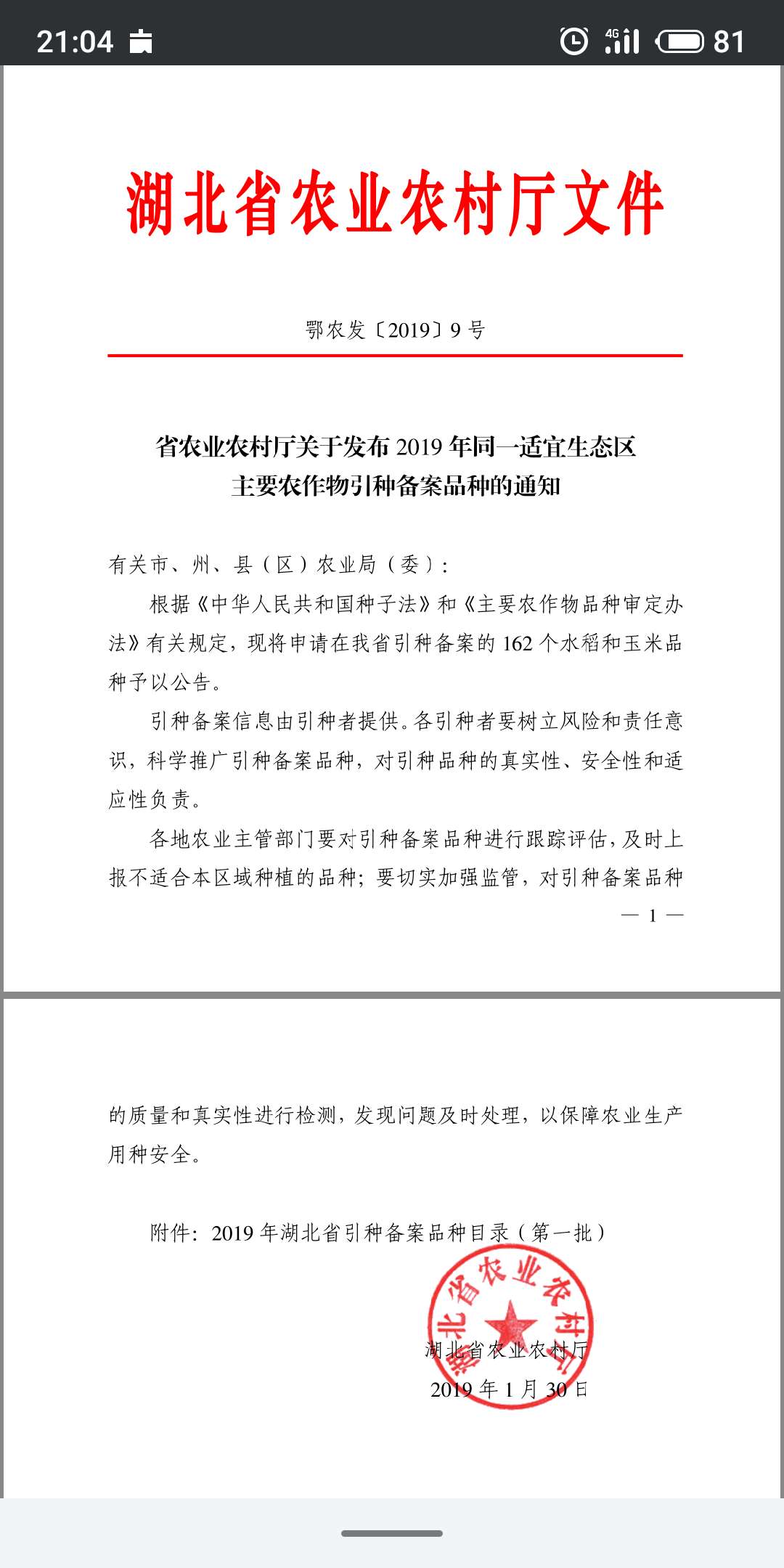 21:04 4G 81

湖北省农业农村厅文件

鄂农发〔2019〕9 号

省农业农村厅关于发布 2019 年同一适宜生态区主要农作物引种备案品种的通知

有关市、州、县（区）农业局（委）：

根据《中华人民共和国种子法》和《主要农作物品种审定办法》有关规定，现将申请在我省引种备案的 162 个水稻和玉米品种予以公告。

引种备案信息由引种者提供。各引种者要树立风险和责任意识，科学推广引种备案品种，对引种品种的真实性、安全性和适应性负责。

各地农业主管部门要对引种备案品种进行跟踪评估，及时上报不适合本区域种植的品种；要切实加强监管，对引种备案品种

— 1 —

的质量和真实性进行检测，发现问题及时处理，以保障农业生产用种安全。

附件：2019 年湖北省引种备案品种目录（第一批）

湖北省农业农村厅

湖北省农业农村厅
2019 年 1 月 30 日